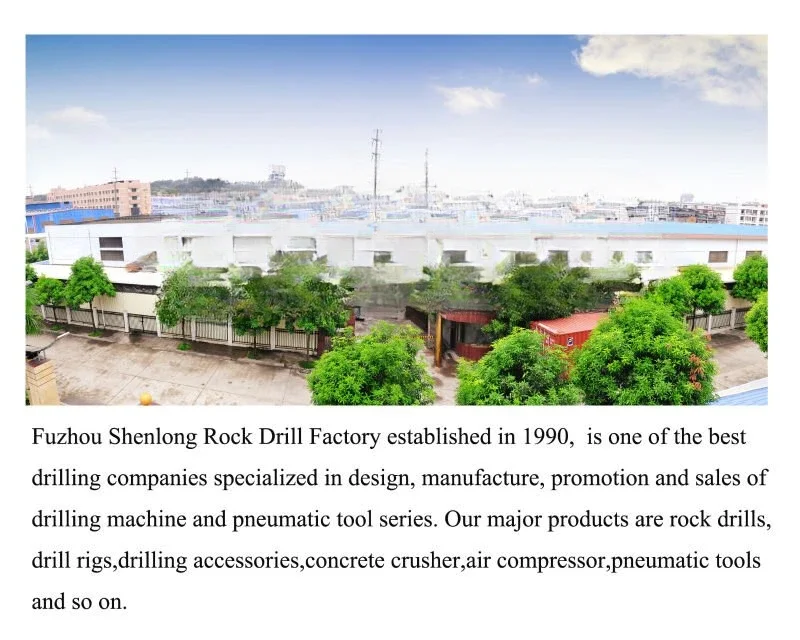 Fuzhou Shenlong Rock Drill Factory established in 1990,  is one of the best drilling companies specialized in design, manufacture, promotion and sales of drilling machine and pneumatic tool series. Our major products are rock drills, drill rigs,drilling accessories,concrete crusher,air compressor,pneumatic tools and so on.